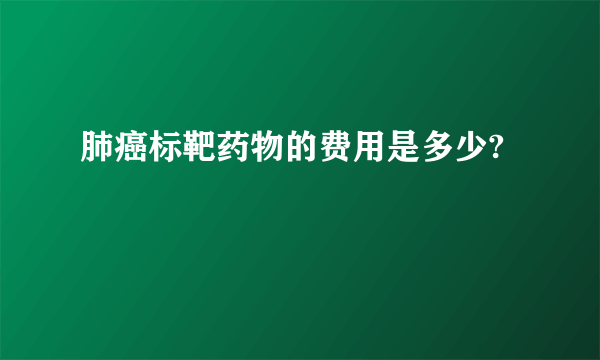 肺癌标靶药物的费用是多少?